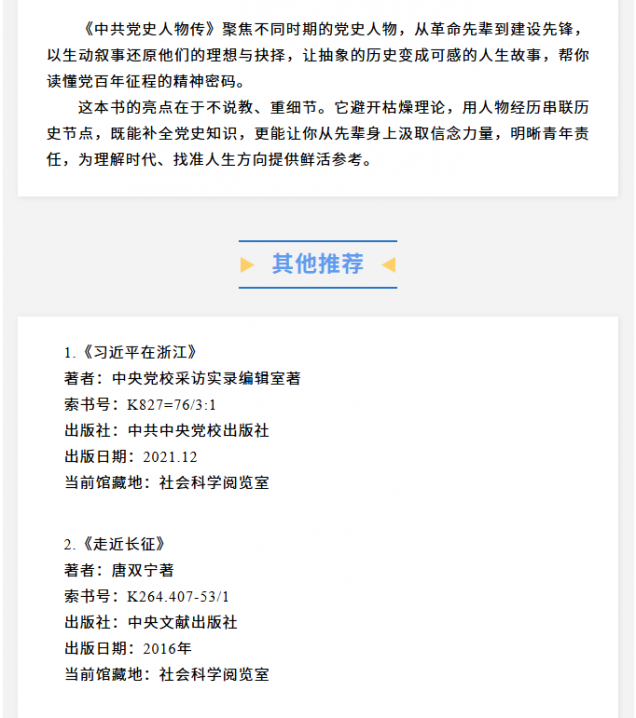 《中共党史人物传》聚焦不同时期的党史人物，从革命先辈到建设先锋，以生动叙事还原他们的理想与抉择，让抽象的历史变成可感的人生故事，帮你读懂党百年征程的精神密码。

这本书的亮点在于不说教、重细节。它避开枯燥理论，用人物经历串联历史节点，既能补全党史知识，更能让你从先辈身上汲取信念力量，明晰青年责任，为理解时代、找准人生方向提供鲜活参考。

其他推荐

1.《习近平在浙江》
著者：中央党校采访实录编辑室著
索书号：K827=76/3:1
出版社：中共中央党校出版社
出版日期：2021.12
当前馆藏地：社会科学阅览室

2.《走近长征》
著者：唐双宁著
索书号：K264.407-53/1
出版社：中央文献出版社
出版日期：2016年
当前馆藏地：社会科学阅览室